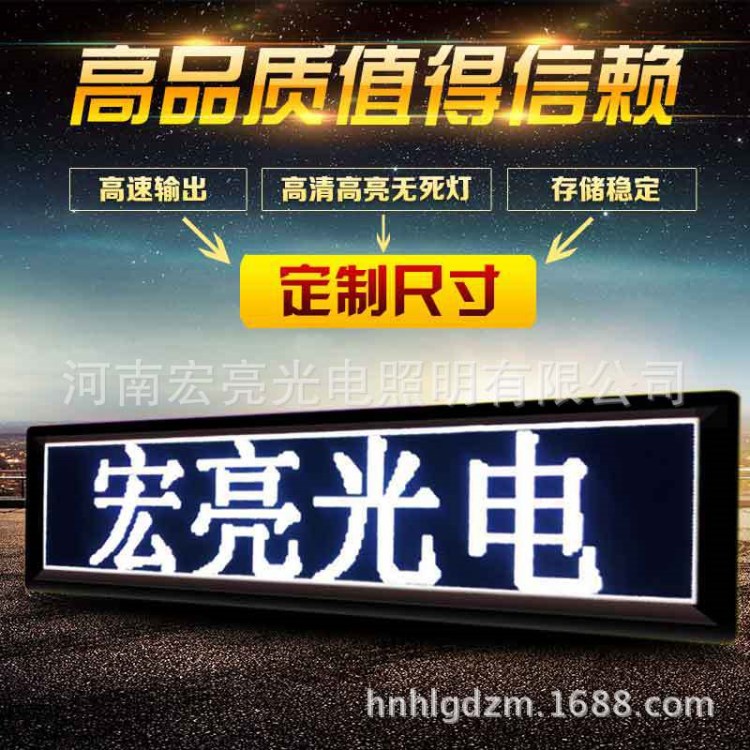 高品质值得信赖

高速输出

高清高亮无死灯

存储稳定

定制尺寸

河南宏亮光电照明有限公司

宏亮光电

hnhlgdzm.1688.com